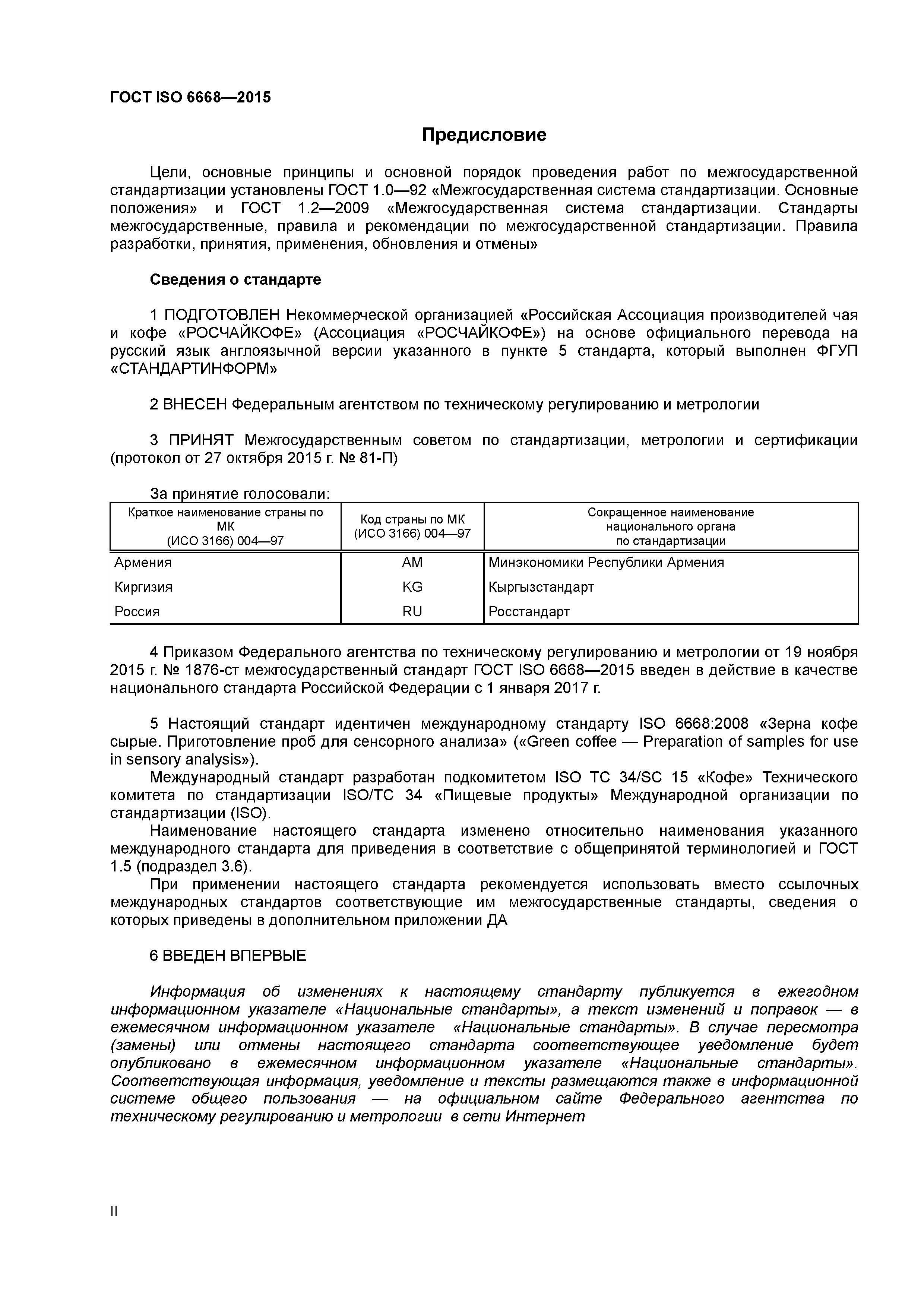 ГОСТ ISO 6668—2015

Предисловие

Цели, основные принципы и основной порядок проведения работ по межгосударственной стандартизации установлены ГОСТ 1.0—92 «Межгосударственная система стандартизации. Основные положения» и ГОСТ 1.2—2009 «Межгосударственная система стандартизации. Стандарты межгосударственные, правила и рекомендации по межгосударственной стандартизации. Правила разработки, принятия, применения, обновления и отмены»

Сведения о стандарте

1 ПОДГОТОВЛЕН Некоммерческой организацией «Российская Ассоциация производителей чая и кофе «РОСЧАЙКОФЕ» (Ассоциация «РОСЧАЙКОФЕ») на основе официального перевода на русский язык англоязычной версии указанного в пункте 5 стандарта, который выполнен ФГУП «СТАНДАРТИНФОРМ»

2 ВНЕСЕН Федеральным агентством по техническому регулированию и метрологии

3 ПРИНЯТ Межгосударственным советом по стандартизации, метрологии и сертификации (протокол от 27 октября 2015 г. № 81-П)

За принятие голосовали:

| Краткое наименование страны по МК (ИСО 3166) 004—97 | Код страны по МК (ИСО 3166) 004—97 | Сокращенное наименование национального органа по стандартизации |
|---|---|---|
| Армения | AM | Минэкономики Республики Армения |
| Киргизия | KG | Кыргызстандарт |
| Россия | RU | Росстандарт |

4 Приказом Федерального агентства по техническому регулированию и метрологии от 19 ноября 2015 г. № 1876-ст межгосударственный стандарт ГОСТ ISO 6668—2015 введен в действие в качестве национального стандарта Российской Федерации с 1 января 2017 г.

5 Настоящий стандарт идентичен международному стандарту ISO 6668:2008 «Зерна кофе сырые. Приготовление проб для сенсорного анализа» («Green coffee — Preparation of samples for use in sensory analysis»).
Международный стандарт разработан подкомитетом ISO TC 34/SC 15 «Кофе» Технического комитета по стандартизации ISO/TC 34 «Пищевые продукты» Международной организации по стандартизации (ISO).
Наименование настоящего стандарта изменено относительно наименования указанного международного стандарта для приведения в соответствие с общепринятой терминологией и ГОСТ 1.5 (подраздел 3.6).
При применении настоящего стандарта рекомендуется использовать вместо ссылочных международных стандартов соответствующие им межгосударственные стандарты, сведения о которых приведены в дополнительном приложении ДА

6 ВВЕДЕН ВПЕРВЫЕ

Информация об изменениях к настоящему стандарту публикуется в ежегодном информационном указателе «Национальные стандарты», а текст изменений и поправок — в ежемесячном информационном указателе «Национальные стандарты». В случае пересмотра (замены) или отмены настоящего стандарта соответствующее уведомление будет опубликовано в ежемесячном информационном указателе «Национальные стандарты». Соответствующая информация, уведомление и тексты размещаются также в информационной системе общего пользования — на официальном сайте Федерального агентства по техническому регулированию и метрологии в сети Интернет

II